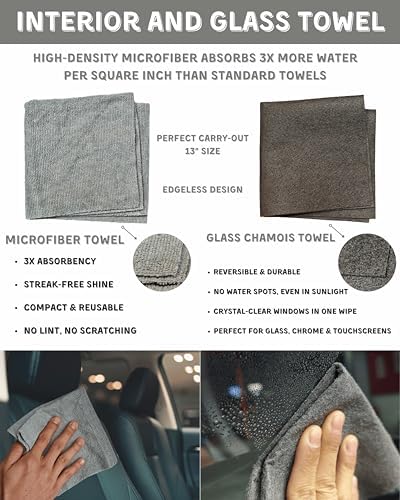 INTERIOR AND GLASS TOWEL

HIGH-DENSITY MICROFIBER ABSORBS 3X MORE WATER PER SQUARE INCH THAN STANDARD TOWELS

PERFECT CARRY-OUT
13" SIZE

EDGELESS DESIGN

MICROFIBER TOWEL

• 3X ABSORBENCY
• STREAK-FREE SHINE
• COMPACT & REUSABLE
• NO LINT, NO SCRATCHING

GLASS CHAMOIS TOWEL

• REVERSIBLE & DURABLE
• NO WATER SPOTS, EVEN IN SUNLIGHT
• CRYSTAL-CLEAR WINDOWS IN ONE WIPE
• PERFECT FOR GLASS, CHROME & TOUCHSCREENS